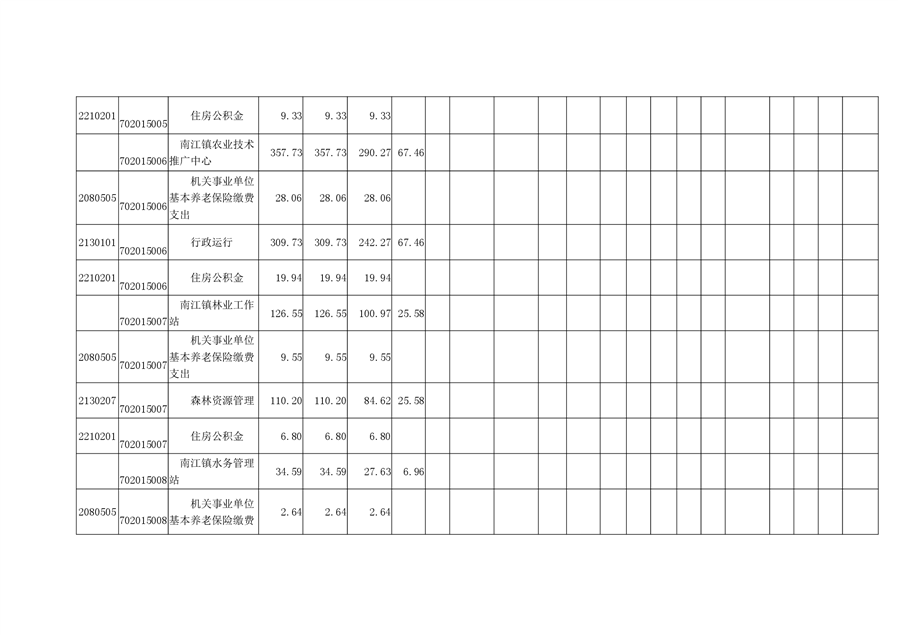 | 2210201 | 702015005 | 住房公积金 | 9.33 | 9.33 | 9.33 | | | | | | | | | | | | | | | | |
|---|---|---|---|---|---|---|---|---|---|---|---|---|---|---|---|---|---|---|---|---|---|
| | 702015006 | 南江镇农业技术推广中心 | 357.73 | 357.73 | 290.27 | 67.46 | | | | | | | | | | | | | | | |
| 2080505 | 702015006 | 机关事业单位基本养老保险缴费支出 | 28.06 | 28.06 | 28.06 | | | | | | | | | | | | | | | | |
| 2130101 | 702015006 | 行政运行 | 309.73 | 309.73 | 242.27 | 67.46 | | | | | | | | | | | | | | | |
| 2210201 | 702015006 | 住房公积金 | 19.94 | 19.94 | 19.94 | | | | | | | | | | | | | | | | |
| | 702015007 | 南江镇林业工作站 | 126.55 | 126.55 | 100.97 | 25.58 | | | | | | | | | | | | | | | |
| 2080505 | 702015007 | 机关事业单位基本养老保险缴费支出 | 9.55 | 9.55 | 9.55 | | | | | | | | | | | | | | | | |
| 2130207 | 702015007 | 森林资源管理 | 110.20 | 110.20 | 84.62 | 25.58 | | | | | | | | | | | | | | | |
| 2210201 | 702015007 | 住房公积金 | 6.80 | 6.80 | 6.80 | | | | | | | | | | | | | | | | |
| | 702015008 | 南江镇水务管理站 | 34.59 | 34.59 | 27.63 | 6.96 | | | | | | | | | | | | | | | |
| 2080505 | 702015008 | 机关事业单位基本养老保险缴费 | 2.64 | 2.64 | 2.64 | | | | | | | | | | | | | | | | |